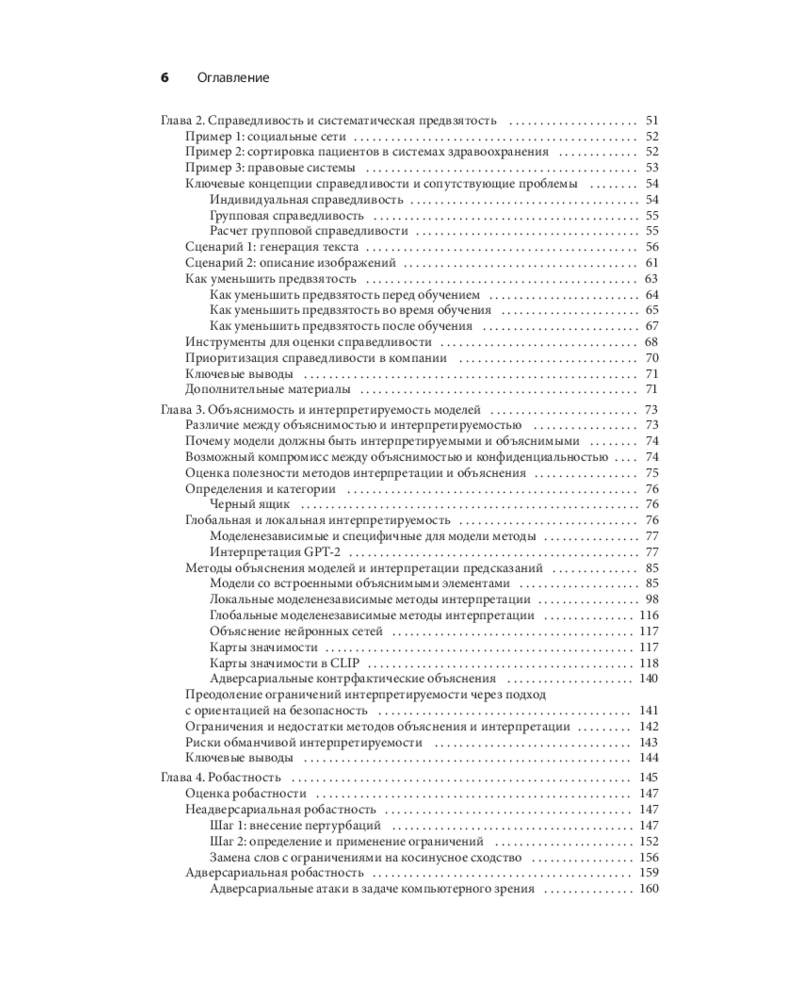 6 Оглавление

Глава 2. Справедливость и систематическая предвзятость 51
Пример 1: социальные сети 52
Пример 2: сортировка пациентов в системах здравоохранения 52
Пример 3: правовые системы 53
Ключевые концепции справедливости и сопутствующие проблемы 54
Индивидуальная справедливость 54
Групповая справедливость 55
Расчет групповой справедливости 55
Сценарий 1: генерация текста 56
Сценарий 2: описание изображений 61
Как уменьшить предвзятость 63
Как уменьшить предвзятость перед обучением 64
Как уменьшить предвзятость во время обучения 65
Как уменьшить предвзятость после обучения 67
Инструменты для оценки справедливости 68
Приоритизация справедливости в компании 70
Ключевые выводы 71
Дополнительные материалы 71

Глава 3. Объяснимость и интерпретируемость моделей 73
Различие между объяснимостью и интерпретируемостью 73
Почему модели должны быть интерпретируемыми и объяснимыми 74
Возможный компромисс между объяснимостью и конфиденциальностью 74
Оценка полезности методов интерпретации и объяснения 75
Определения и категории 76
Черный ящик 76
Глобальная и локальная интерпретируемость 76
Моделенезависимые и специфичные для модели методы 77
Интерпретация GPT-2 77
Методы объяснения моделей и интерпретации предсказаний 85
Модели со встроенными объяснимыми элементами 85
Локальные моделенезависимые методы интерпретации 98
Глобальные моделенезависимые методы интерпретации 116
Объяснение нейронных сетей 117
Карты значимости 117
Карты значимости в CLIP 118
Адверсариальные контрфактические объяснения 140
Преодоление ограничений интерпретируемости через подход с ориентацией на безопасность 141
Ограничения и недостатки методов объяснения и интерпретации 142
Риски обманчивой интерпретируемости 143
Ключевые выводы 144

Глава 4. Робастность 145
Оценка робастности 147
Неадверсариальная робастность 147
Шаг 1: внесение пертурбаций 147
Шаг 2: определение и применение ограничений 152
Замена слов с ограничениями на косинусное сходство 156
Адверсариальная робастность 159
Адверсариальные атаки в задаче компьютерного зрения 160